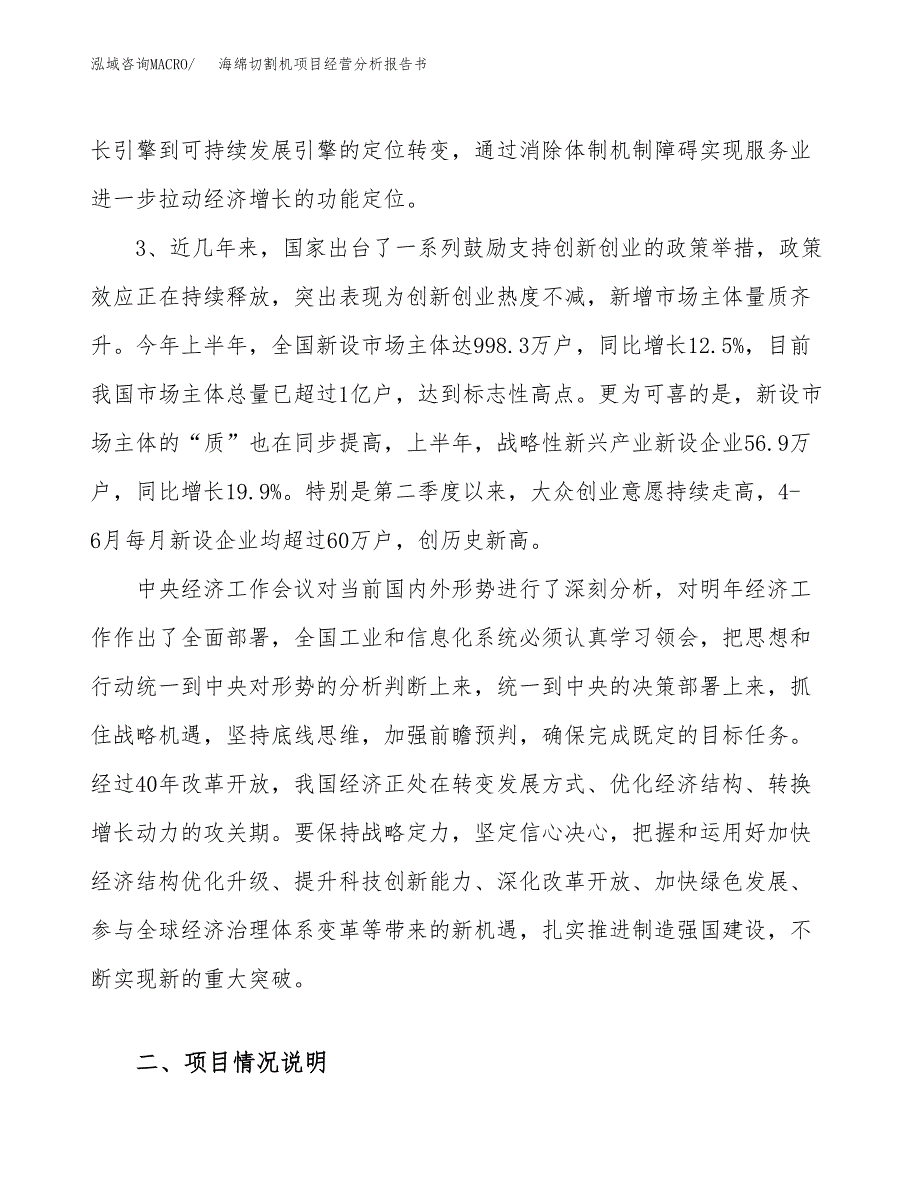 泓域咨询MACRO/　海绵切割机项目经营分析报告书

长引擎到可持续发展引擎的定位转变，通过消除体制机制障碍实现服务业进一步拉动经济增长的功能定位。

3、近几年来，国家出台了一系列鼓励支持创新创业的政策举措，政策效应正在持续释放，突出表现为创新创业热度不减，新增市场主体量质齐升。今年上半年，全国新设市场主体达998.3万户，同比增长12.5%，目前我国市场主体总量已超过1亿户，达到标志性高点。更为可喜的是，新设市场主体的“质”也在同步提高，上半年，战略性新兴产业新设企业56.9万户，同比增长19.9%。特别是第二季度以来，大众创业意愿持续走高，4-6月每月新设企业均超过60万户，创历史新高。

中央经济工作会议对当前国内外形势进行了深刻分析，对明年经济工作作出了全面部署，全国工业和信息化系统必须认真学习领会，把思想和行动统一到中央对形势的分析判断上来，统一到中央的决策部署上来，抓住战略机遇，坚持底线思维，加强前瞻预判，确保完成既定的目标任务。经过40年改革开放，我国经济正处在转变发展方式、优化经济结构、转换增长动力的攻关期。要保持战略定力，坚定信心决心，把握和运用好加快经济结构优化升级、提升科技创新能力、深化改革开放、加快绿色发展、参与全球经济治理体系变革等带来的新机遇，扎实推进制造强国建设，不断实现新的重大突破。

二、项目情况说明